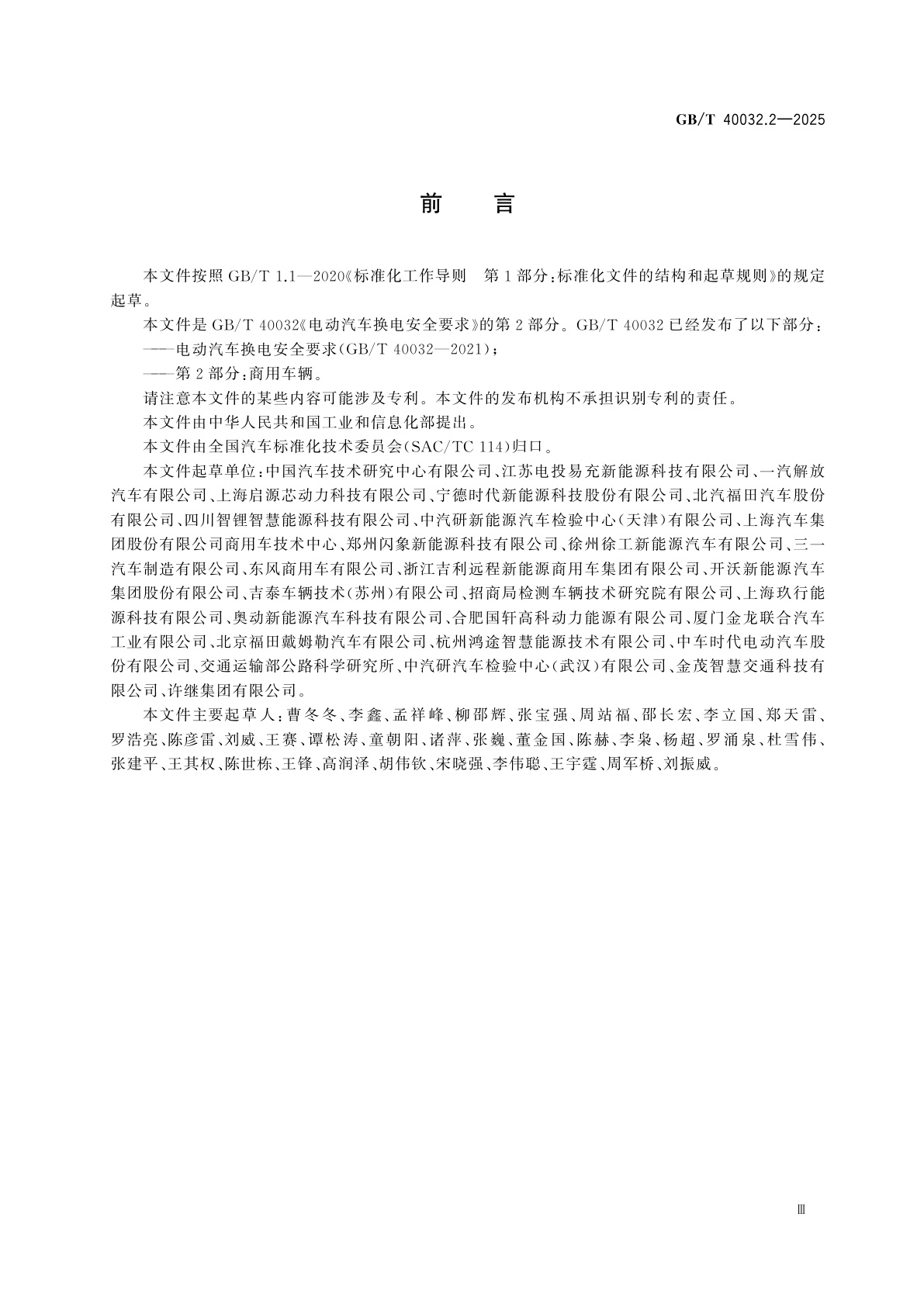 GB/T 40032.2—2025

前　言

本文件按照 GB/T 1.1—2020《标准化工作导则　第 1 部分：标准化文件的结构和起草规则》的规定起草。

本文件是 GB/T 40032《电动汽车换电安全要求》的第 2 部分。GB/T 40032 已经发布了以下部分：

——电动汽车换电安全要求（GB/T 40032—2021）；

——第 2 部分：商用车辆。

请注意本文件的某些内容可能涉及专利。本文件的发布机构不承担识别专利的责任。

本文件由中华人民共和国工业和信息化部提出。

本文件由全国汽车标准化技术委员会（SAC/TC 114）归口。

本文件起草单位：中国汽车技术研究中心有限公司、江苏电投易充新能源科技有限公司、一汽解放汽车有限公司、上海启源芯动力科技有限公司、宁德时代新能源科技股份有限公司、北汽福田汽车股份有限公司、四川智锂智慧能源科技有限公司、中汽研新能源汽车检验中心（天津）有限公司、上海汽车集团股份有限公司商用车技术中心、郑州闪象新能源科技有限公司、徐州徐工新能源汽车有限公司、三一汽车制造有限公司、东风商用车有限公司、浙江吉利远程新能源商用车集团有限公司、开沃新能源汽车集团股份有限公司、吉泰车辆技术（苏州）有限公司、招商局检测车辆技术研究院有限公司、上海玖行能源科技有限公司、奥动新能源汽车科技有限公司、合肥国轩高科动力能源有限公司、厦门金龙联合汽车工业有限公司、北京福田戴姆勒汽车有限公司、杭州鸿途智慧能源技术有限公司、中车时代电动汽车股份有限公司、交通运输部公路科学研究所、中汽研汽车检验中心（武汉）有限公司、金茂智慧交通科技有限公司、许继集团有限公司。

本文件主要起草人：曹冬冬、李鑫、孟祥峰、柳邵辉、张宝强、周站福、邵长宏、李立国、郑天雷、罗浩亮、陈彦雷、刘威、王赛、谭松涛、童朝阳、诸萍、张巍、董金国、陈赫、李枭、杨超、罗涌泉、杜雪伟、张建平、王其权、陈世栋、王锋、高润泽、胡伟钦、宋晓强、李伟聪、王宇霆、周军桥、刘振威。

Ⅲ